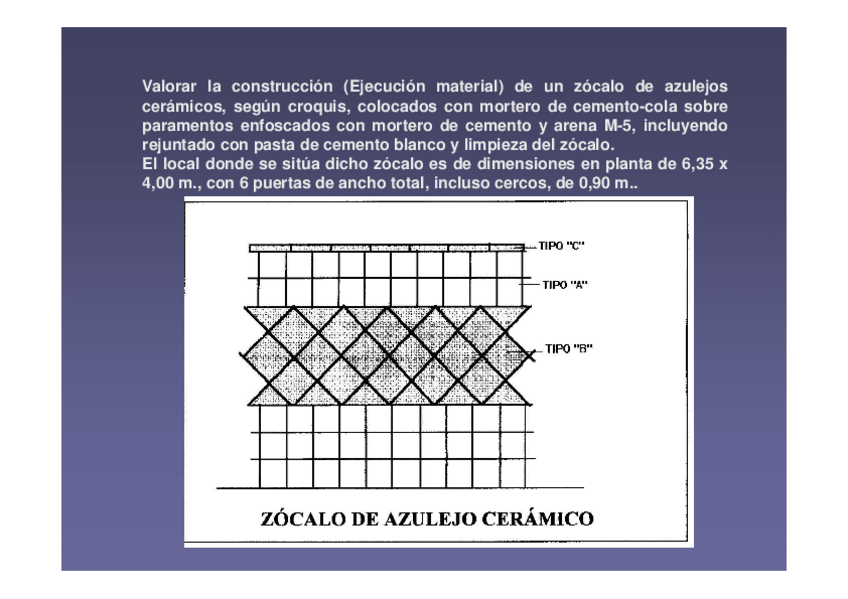 Valorar la construcción (Ejecución material) de un zócalo de azulejos cerámicos, según croquis, colocados con mortero de cemento-cola sobre paramentos enfoscados con mortero de cemento y arena M-5, incluyendo rejuntado con pasta de cemento blanco y limpieza del zócalo.
El local donde se sitúa dicho zócalo es de dimensiones en planta de 6,35 x 4,00 m., con 6 puertas de ancho total, incluso cercos, de 0,90 m..

TIPO "C"
TIPO "A"
TIPO "B"

ZÓCALO DE AZULEJO CERÁMICO